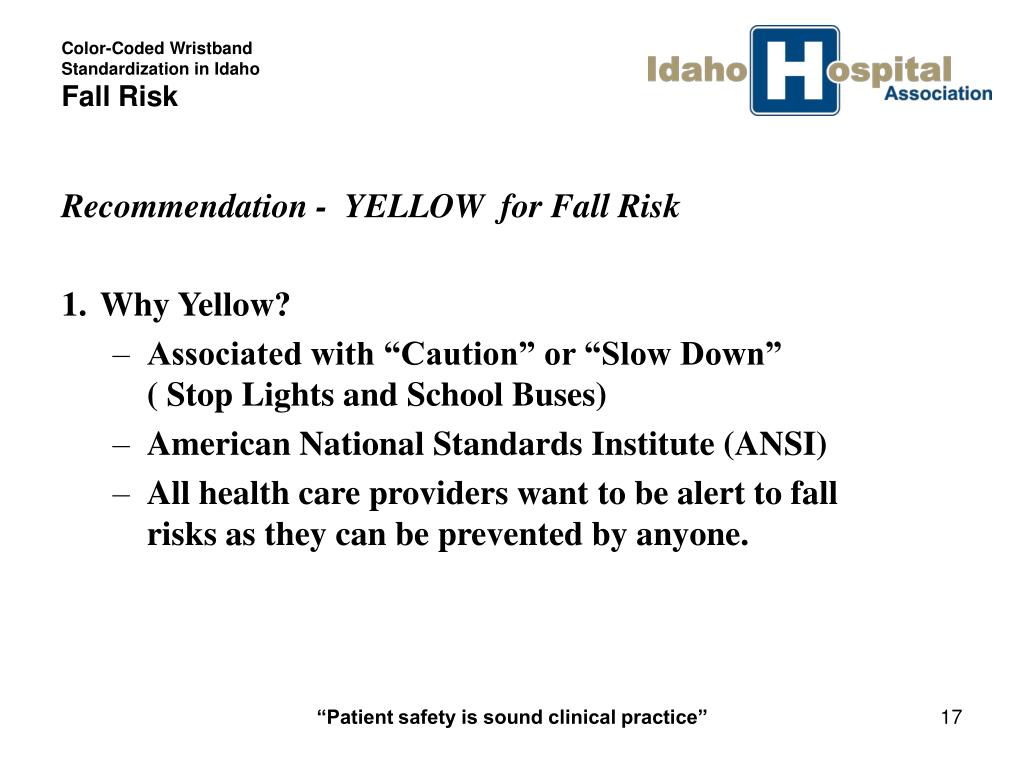 Color-Coded Wristband
Standardization in Idaho
Fall Risk

Idaho Hospital Association

Recommendation - YELLOW for Fall Risk

1. Why Yellow?
– Associated with “Caution” or “Slow Down” ( Stop Lights and School Buses)
– American National Standards Institute (ANSI)
– All health care providers want to be alert to fall risks as they can be prevented by anyone.

“Patient safety is sound clinical practice”

17